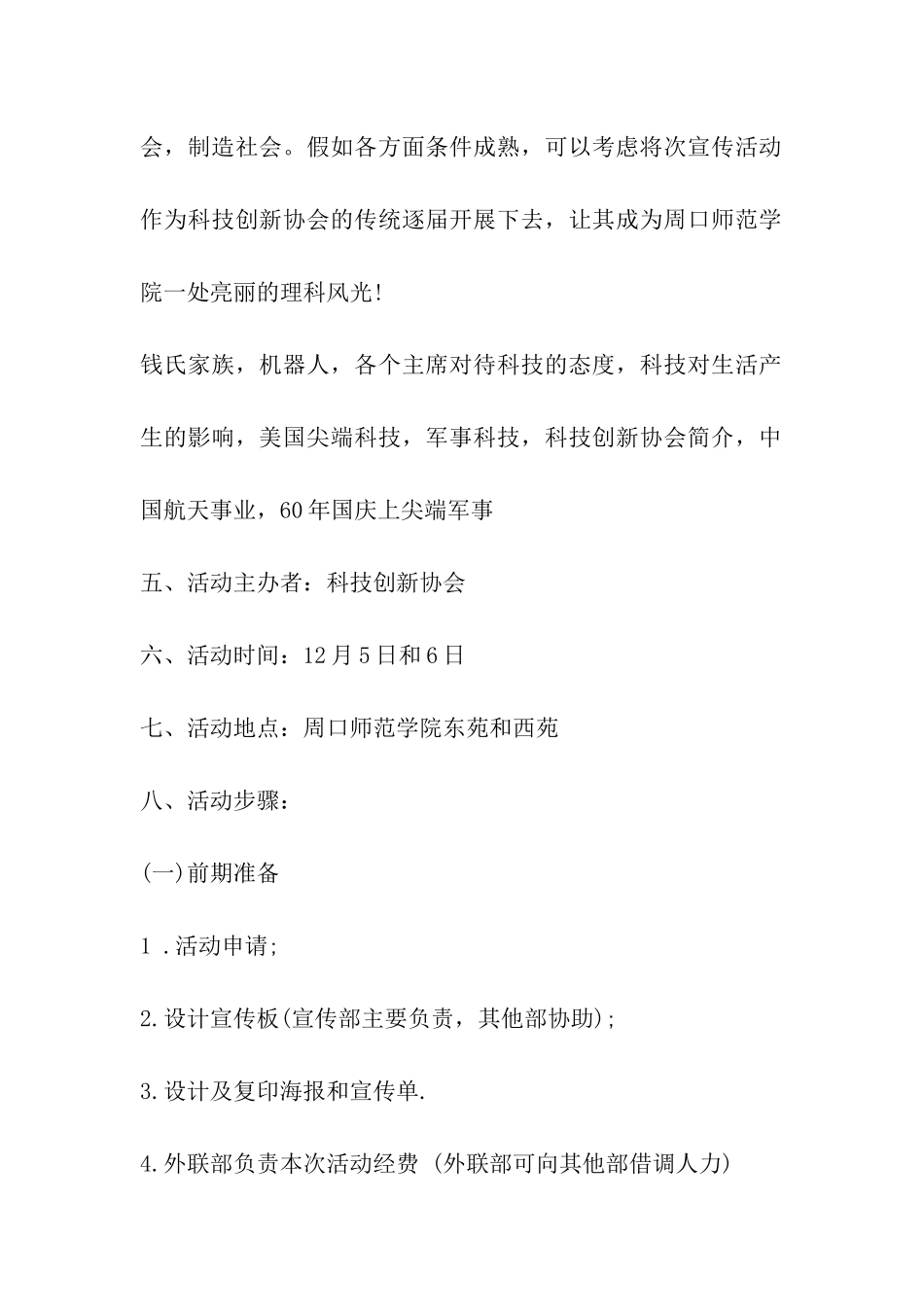 会，制造社会。假如各方面条件成熟，可以考虑将次宣传活动作为科技创新协会的传统逐届开展下去，让其成为周口师范学院一处亮丽的理科风光!

钱氏家族，机器人，各个主席对待科技的态度，科技对生活产生的影响，美国尖端科技，军事科技，科技创新协会简介，中国航天事业，60年国庆上尖端军事

五、活动主办者：科技创新协会

六、活动时间：12月5日和6日

七、活动地点：周口师范学院东苑和西苑

八、活动步骤：

(一)前期准备

1 .活动申请;

2.设计宣传板(宣传部主要负责，其他部协助);

3.设计及复印海报和宣传单.

4.外联部负责本次活动经费 (外联部可向其他部借调人力)